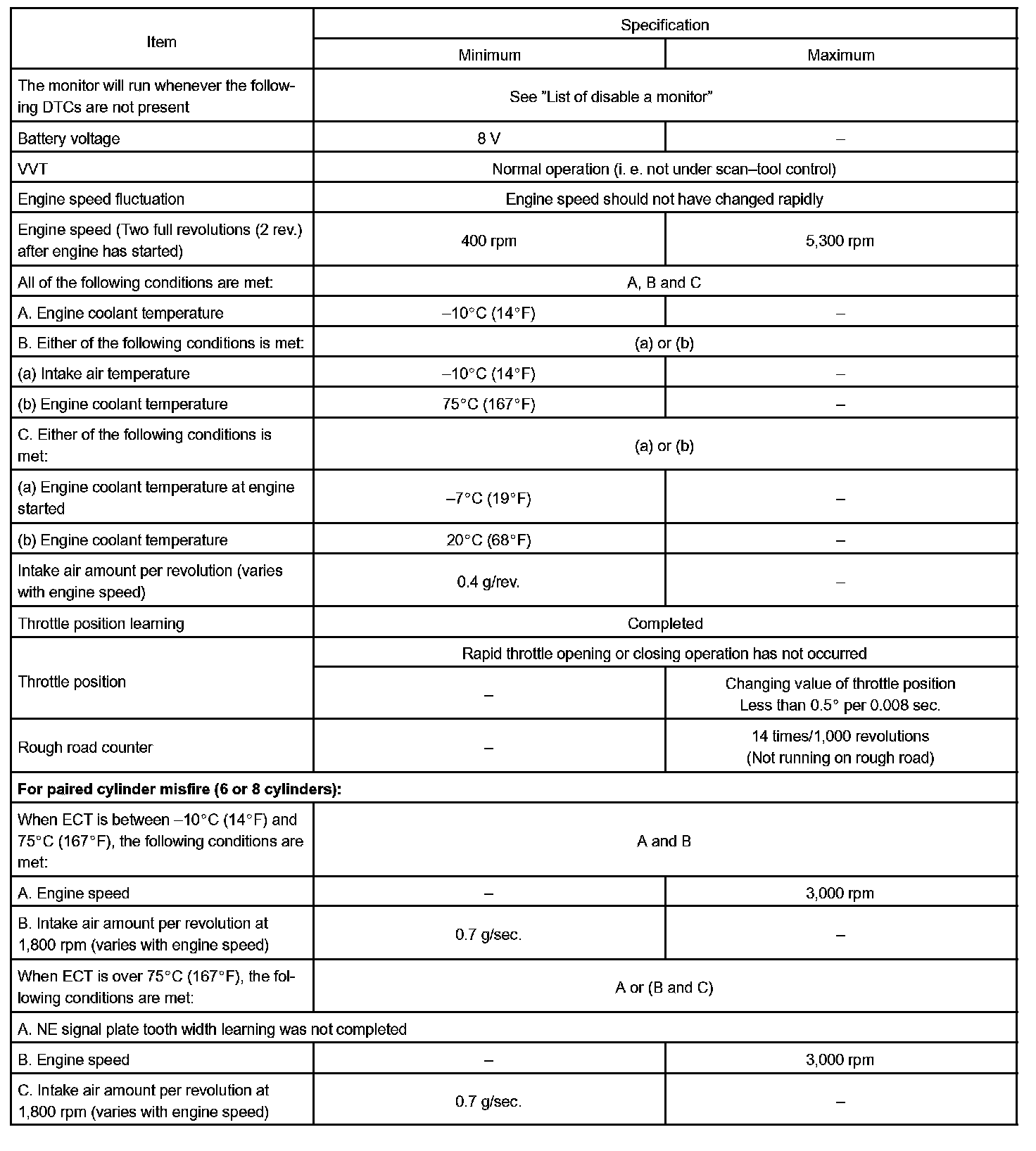 | Item | Specification | |
|---|---|---|
| | Minimum | Maximum |
| The monitor will run whenever the following DTCs are not present | See "List of disable a monitor" | |
| Battery voltage | 8 V | – |
| VVT | Normal operation (i. e. not under scan–tool control) | |
| Engine speed fluctuation | Engine speed should not have changed rapidly | |
| Engine speed (Two full revolutions (2 rev.) after engine has started) | 400 rpm | 5,300 rpm |
| All of the following conditions are met: | A, B and C | |
| A. Engine coolant temperature | –10°C (14°F) | – |
| B. Either of the following conditions is met: | (a) or (b) | |
| (a) Intake air temperature | –10°C (14°F) | – |
| (b) Engine coolant temperature | 75°C (167°F) | – |
| C. Either of the following conditions is met: | (a) or (b) | |
| (a) Engine coolant temperature at engine started | –7°C (19°F) | – |
| (b) Engine coolant temperature | 20°C (68°F) | – |
| Intake air amount per revolution (varies with engine speed) | 0.4 g/rev. | – |
| Throttle position learning | Completed | |
| Throttle position | Rapid throttle opening or closing operation has not occurred | |
| | – | Changing value of throttle position Less than 0.5° per 0.008 sec. |
| Rough road counter | – | 14 times/1,000 revolutions (Not running on rough road) |
| **For paired cylinder misfire (6 or 8 cylinders):** | | |
| When ECT is between –10°C (14°F) and 75°C (167°F), the following conditions are met: | A and B | |
| A. Engine speed | – | 3,000 rpm |
| B. Intake air amount per revolution at 1,800 rpm (varies with engine speed) | 0.7 g/sec. | – |
| When ECT is over 75°C (167°F), the following conditions are met: | A or (B and C) | |
| A. NE signal plate tooth width learning was not completed | | |
| B. Engine speed | – | 3,000 rpm |
| C. Intake air amount per revolution at 1,800 rpm (varies with engine speed) | 0.7 g/sec. | – |